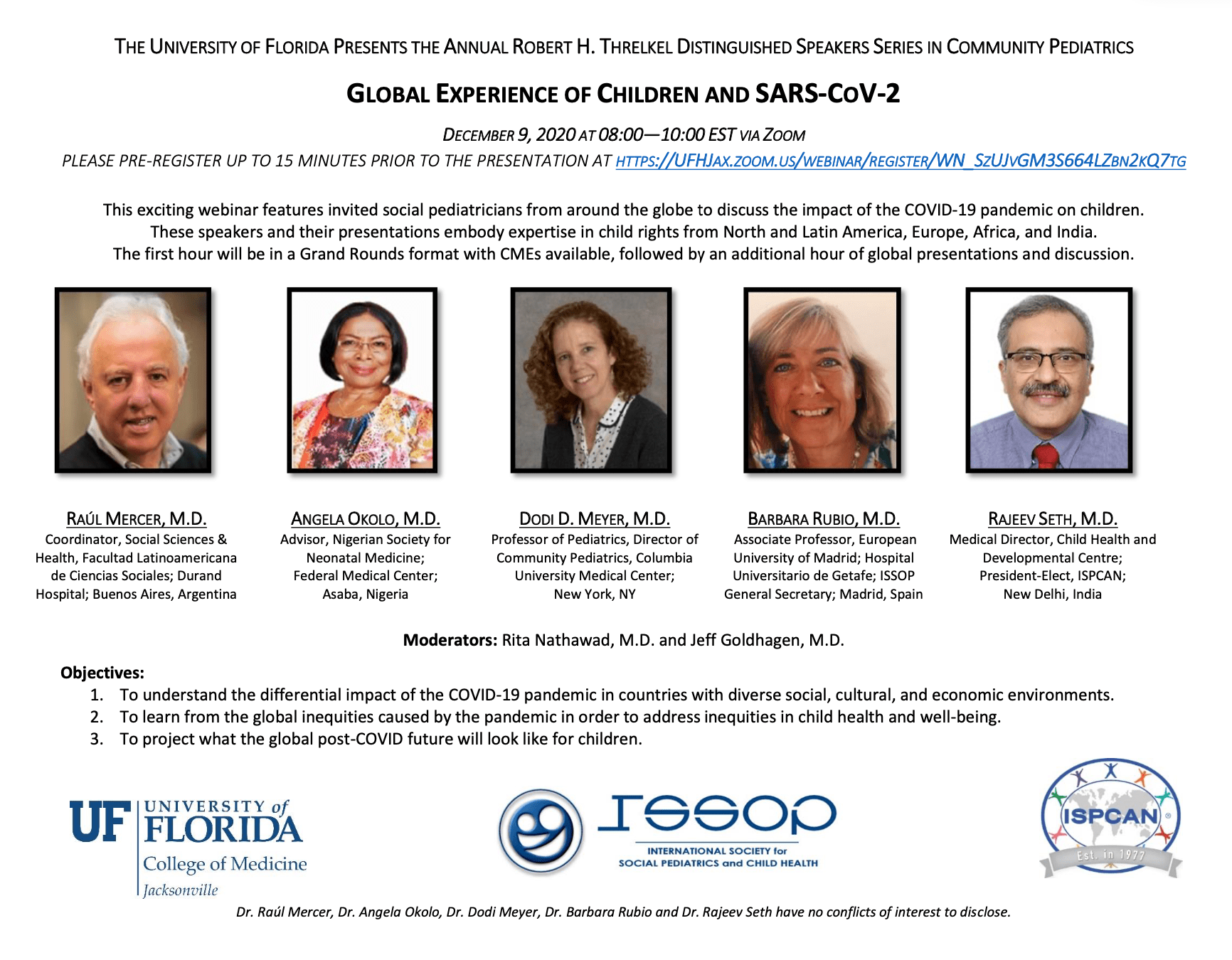 THE UNIVERSITY OF FLORIDA PRESENTS THE ANNUAL ROBERT H. THRELKEL DISTINGUISHED SPEAKERS SERIES IN COMMUNITY PEDIATRICS

GLOBAL EXPERIENCE OF CHILDREN AND SARS-COV-2

DECEMBER 9, 2020 AT 08:00—10:00 EST VIA ZOOM

PLEASE PRE-REGISTER UP TO 15 MINUTES PRIOR TO THE PRESENTATION AT HTTPS://UFHJAX.ZOOM.US/WEBINAR/REGISTER/WN_SZUJVGM3S664LZBN2KQ7TG

This exciting webinar features invited social pediatricians from around the globe to discuss the impact of the COVID-19 pandemic on children. These speakers and their presentations embody expertise in child rights from North and Latin America, Europe, Africa, and India. The first hour will be in a Grand Rounds format with CMEs available, followed by an additional hour of global presentations and discussion.

RAÚL MERCER, M.D.
Coordinator, Social Sciences & Health, Facultad Latinoamericana de Ciencias Sociales; Durand Hospital; Buenos Aires, Argentina

ANGELA OKOLO, M.D.
Advisor, Nigerian Society for Neonatal Medicine; Federal Medical Center; Asaba, Nigeria

DODI D. MEYER, M.D.
Professor of Pediatrics, Director of Community Pediatrics, Columbia University Medical Center; New York, NY

BARBARA RUBIO, M.D.
Associate Professor, European University of Madrid; Hospital Universitario de Getafe; ISSOP General Secretary; Madrid, Spain

RAJEEV SETH, M.D.
Medical Director, Child Health and Developmental Centre; President-Elect, ISPCAN; New Delhi, India

Moderators: Rita Nathawad, M.D. and Jeff Goldhagen, M.D.

Objectives:
1. To understand the differential impact of the COVID-19 pandemic in countries with diverse social, cultural, and economic environments.
2. To learn from the global inequities caused by the pandemic in order to address inequities in child health and well-being.
3. To project what the global post-COVID future will look like for children.

UF UNIVERSITY of FLORIDA College of Medicine Jacksonville

ISSOP INTERNATIONAL SOCIETY for SOCIAL PEDIATRICS and CHILD HEALTH

ISPCAN Est. in 1977

Dr. Raúl Mercer, Dr. Angela Okolo, Dr. Dodi Meyer, Dr. Barbara Rubio and Dr. Rajeev Seth have no conflicts of interest to disclose.